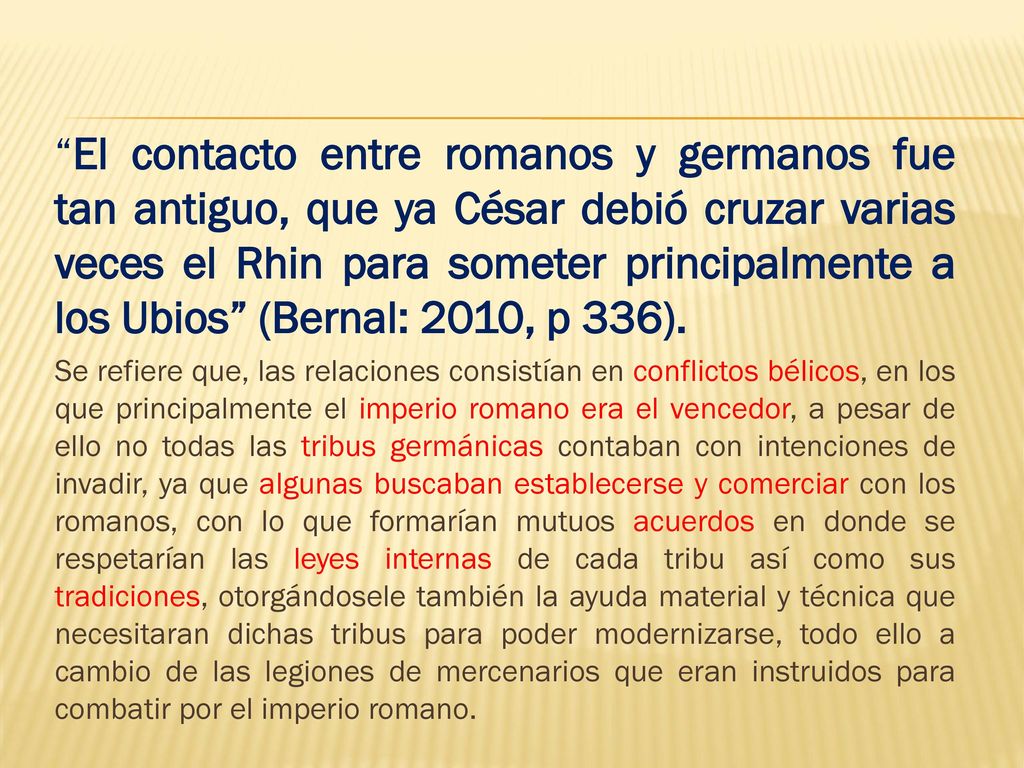 “El contacto entre romanos y germanos fue tan antiguo, que ya César debió cruzar varias veces el Rhin para someter principalmente a los Ubios” (Bernal: 2010, p 336).

Se refiere que, las relaciones consistían en conflictos bélicos, en los que principalmente el imperio romano era el vencedor, a pesar de ello no todas las tribus germánicas contaban con intenciones de invadir, ya que algunas buscaban establecerse y comerciar con los romanos, con lo que formarían mutuos acuerdos en donde se respetarían las leyes internas de cada tribu así como sus tradiciones, otorgándosele también la ayuda material y técnica que necesitaran dichas tribus para poder modernizarse, todo ello a cambio de las legiones de mercenarios que eran instruidos para combatir por el imperio romano.